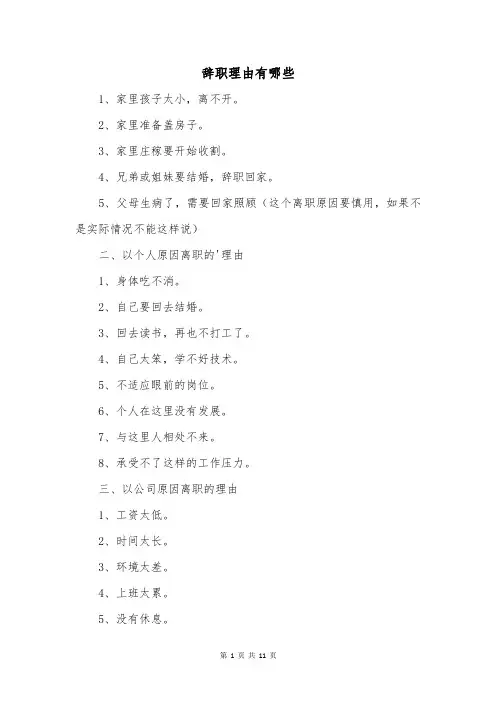 辞职理由有哪些

1、家里孩子太小，离不开。

2、家里准备盖房子。

3、家里庄稼要开始收割。

4、兄弟或姐妹要结婚，辞职回家。

5、父母生病了，需要回家照顾（这个离职原因要慎用，如果不是实际情况不能这样说）

二、以个人原因离职的'理由

1、身体吃不消。

2、自己要回去结婚。

3、回去读书，再也不打工了。

4、自己太笨，学不好技术。

5、不适应眼前的岗位。

6、个人在这里没有发展。

7、与这里人相处不来。

8、承受不了这样的工作压力。

三、以公司原因离职的理由

1、工资太低。

2、时间太长。

3、环境太差。

4、上班太累。

5、没有休息。

第 1 页 共 11 页